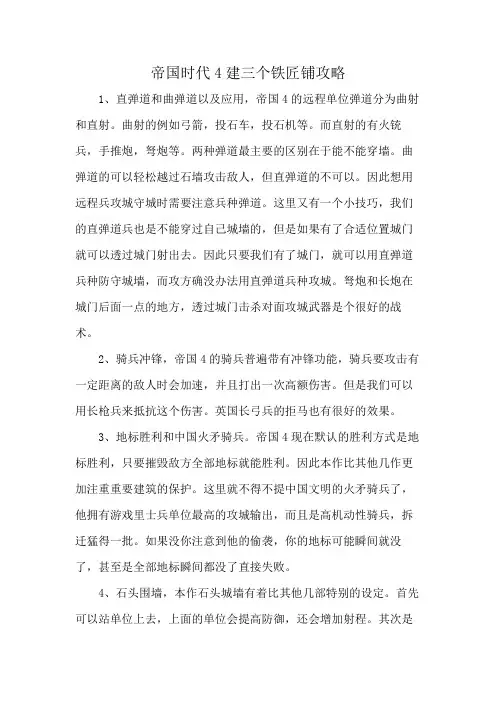 帝国时代 4 建三个铁匠铺攻略

1、直弹道和曲弹道以及应用，帝国 4 的远程单位弹道分为曲射和直射。曲射的例如弓箭，投石车，投石机等。而直射的有火铳兵，手推炮，弩炮等。两种弹道最主要的区别在于能不能穿墙。曲弹道的可以轻松越过石墙攻击敌人，但直弹道的不可以。因此想用远程兵攻城守城时需要注意兵种弹道。这里又有一个小技巧，我们的直弹道兵也是不能穿过自己城墙的，但是如果有了合适位置城门就可以透过城门射出去。因此只要我们有了城门，就可以用直弹道兵种防守城墙，而攻方确没办法用直弹道兵种攻城。弩炮和长炮在城门后面一点的地方，透过城门击杀对面攻城武器是个很好的战术。

2、骑兵冲锋，帝国 4 的骑兵普遍带有冲锋功能，骑兵要攻击有一定距离的敌人时会加速，并且打出一次高额伤害。但是我们可以用长枪兵来抵抗这个伤害。英国长弓兵的拒马也有很好的效果。

3、地标胜利和中国火矛骑兵。帝国 4 现在默认的胜利方式是地标胜利，只要摧毁敌方全部地标就能胜利。因此本作比其他几作更加注重重要建筑的保护。这里就不得不提中国文明的火矛骑兵了，他拥有游戏里士兵单位最高的攻城输出，而且是高机动性骑兵，拆迁猛得一批。如果没你注意到他的偷袭，你的地标可能瞬间就没了，甚至是全部地标瞬间都没了直接失败。

4、石头围墙，本作石头城墙有着比其他几部特别的设定。首先可以站单位上去，上面的单位会提高防御，还会增加射程。其次是